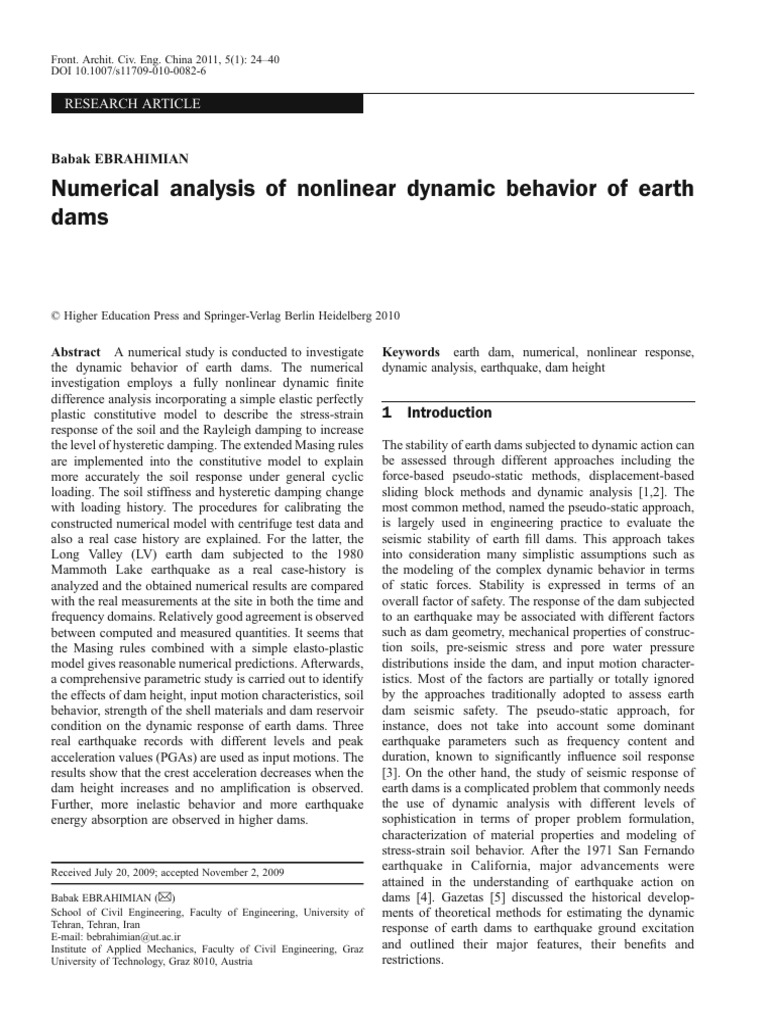 Front. Archit. Civ. Eng. China 2011, 5(1): 24–40
DOI 10.1007/s11709-010-0082-6

RESEARCH ARTICLE

Babak EBRAHIMIAN

Numerical analysis of nonlinear dynamic behavior of earth dams

© Higher Education Press and Springer-Verlag Berlin Heidelberg 2010

Abstract A numerical study is conducted to investigate the dynamic behavior of earth dams. The numerical investigation employs a fully nonlinear dynamic finite difference analysis incorporating a simple elastic perfectly plastic constitutive model to describe the stress-strain response of the soil and the Rayleigh damping to increase the level of hysteretic damping. The extended Masing rules are implemented into the constitutive model to explain more accurately the soil response under general cyclic loading. The soil stiffness and hysteretic damping change with loading history. The procedures for calibrating the constructed numerical model with centrifuge test data and also a real case history are explained. For the latter, the Long Valley (LV) earth dam subjected to the 1980 Mammoth Lake earthquake as a real case-history is analyzed and the obtained numerical results are compared with the real measurements at the site in both the time and frequency domains. Relatively good agreement is observed between computed and measured quantities. It seems that the Masing rules combined with a simple elasto-plastic model gives reasonable numerical predictions. Afterwards, a comprehensive parametric study is carried out to identify the effects of dam height, input motion characteristics, soil behavior, strength of the shell materials and dam reservoir condition on the dynamic response of earth dams. Three real earthquake records with different levels and peak acceleration values (PGAs) are used as input motions. The results show that the crest acceleration decreases when the dam height increases and no amplification is observed. Further, more inelastic behavior and more earthquake energy absorption are observed in higher dams.

Received July 20, 2009; accepted November 2, 2009

Babak EBRAHIMIAN (✉)
School of Civil Engineering, Faculty of Engineering, University of Tehran, Tehran, Iran
E-mail: bebrahimian@ut.ac.ir
Institute of Applied Mechanics, Faculty of Civil Engineering, Graz University of Technology, Graz 8010, Austria

Keywords earth dam, numerical, nonlinear response, dynamic analysis, earthquake, dam height

1 Introduction

The stability of earth dams subjected to dynamic action can be assessed through different approaches including the force-based pseudo-static methods, displacement-based sliding block methods and dynamic analysis [1,2]. The most common method, named the pseudo-static approach, is largely used in engineering practice to evaluate the seismic stability of earth fill dams. This approach takes into consideration many simplistic assumptions such as the modeling of the complex dynamic behavior in terms of static forces. Stability is expressed in terms of an overall factor of safety. The response of the dam subjected to an earthquake may be associated with different factors such as dam geometry, mechanical properties of construction soils, pre-seismic stress and pore water pressure distributions inside the dam, and input motion characteristics. Most of the factors are partially or totally ignored by the approaches traditionally adopted to assess earth dam seismic safety. The pseudo-static approach, for instance, does not take into account some dominant earthquake parameters such as frequency content and duration, known to significantly influence soil response [3]. On the other hand, the study of seismic response of earth dams is a complicated problem that commonly needs the use of dynamic analysis with different levels of sophistication in terms of proper problem formulation, characterization of material properties and modeling of stress-strain soil behavior. After the 1971 San Fernando earthquake in California, major advancements were attained in the understanding of earthquake action on dams [4]. Gazetas [5] discussed the historical developments of theoretical methods for estimating the dynamic response of earth dams to earthquake ground excitation and outlined their major features, their benefits and restrictions.